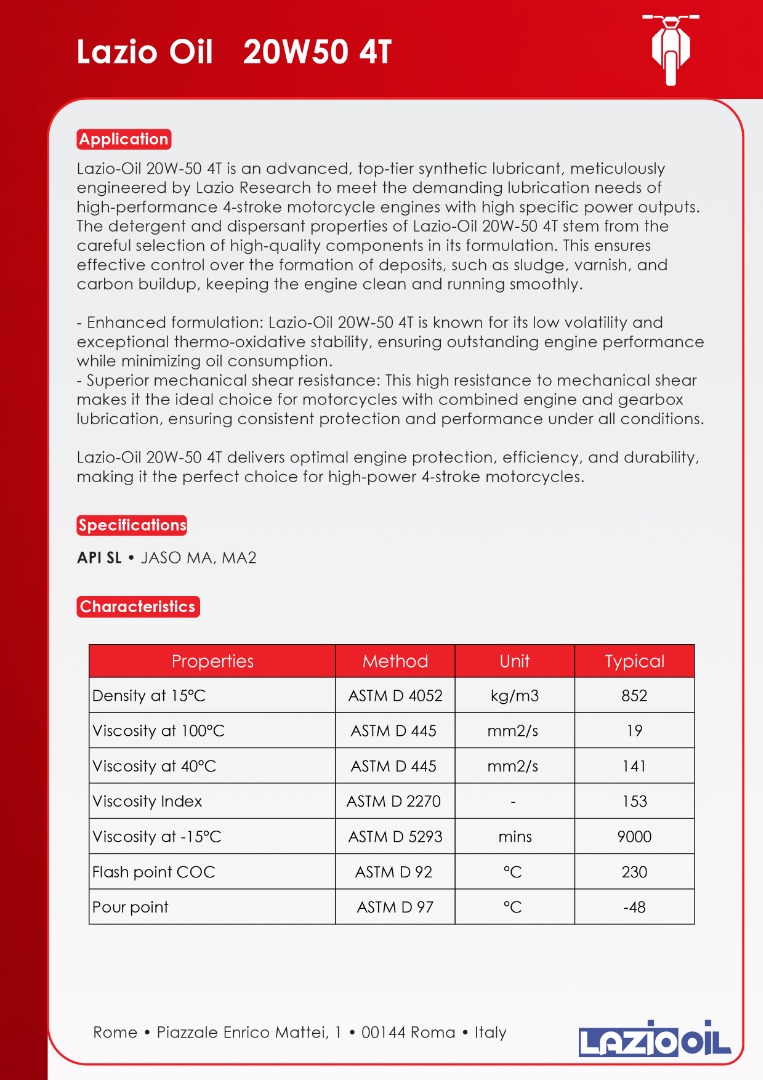 Lazio Oil 20W50 4T

Application

Lazio-Oil 20W-50 4T is an advanced, top-tier synthetic lubricant, meticulously engineered by Lazio Research to meet the demanding lubrication needs of high-performance 4-stroke motorcycle engines with high specific power outputs. The detergent and dispersant properties of Lazio-Oil 20W-50 4T stem from the careful selection of high-quality components in its formulation. This ensures effective control over the formation of deposits, such as sludge, varnish, and carbon buildup, keeping the engine clean and running smoothly.

- Enhanced formulation: Lazio-Oil 20W-50 4T is known for its low volatility and exceptional thermo-oxidative stability, ensuring outstanding engine performance while minimizing oil consumption.
- Superior mechanical shear resistance: This high resistance to mechanical shear makes it the ideal choice for motorcycles with combined engine and gearbox lubrication, ensuring consistent protection and performance under all conditions.

Lazio-Oil 20W-50 4T delivers optimal engine protection, efficiency, and durability, making it the perfect choice for high-power 4-stroke motorcycles.

Specifications

API SL • JASO MA, MA2

Characteristics

| Properties | Method | Unit | Typical |
|---|---|---|---|
| Density at 15°C | ASTM D 4052 | kg/m3 | 852 |
| Viscosity at 100°C | ASTM D 445 | mm2/s | 19 |
| Viscosity at 40°C | ASTM D 445 | mm2/s | 141 |
| Viscosity Index | ASTM D 2270 | - | 153 |
| Viscosity at -15°C | ASTM D 5293 | mins | 9000 |
| Flash point COC | ASTM D 92 | °C | 230 |
| Pour point | ASTM D 97 | °C | -48 |

Rome • Piazzale Enrico Mattei, 1 • 00144 Roma • Italy

LAZIO OIL